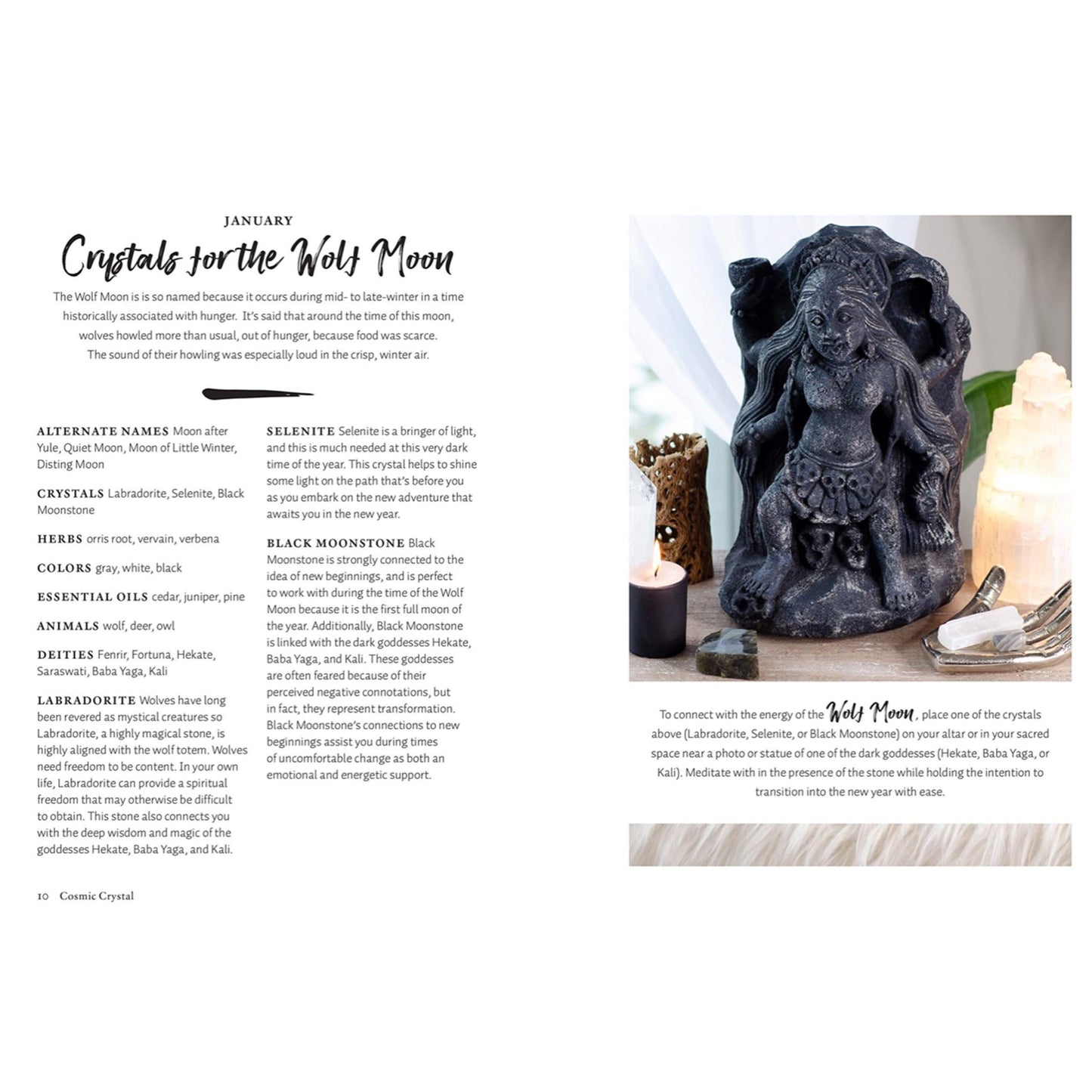 JANUARY

Crystals for the Wolf Moon

The Wolf Moon is is so named because it occurs during mid- to late-winter in a time historically associated with hunger. It's said that around the time of this moon, wolves howled more than usual, out of hunger, because food was scarce. The sound of their howling was especially loud in the crisp, winter air.

ALTERNATE NAMES Moon after Yule, Quiet Moon, Moon of Little Winter, Disting Moon

CRYSTALS Labradorite, Selenite, Black Moonstone

HERBS orris root, vervain, verbena

COLORS gray, white, black

ESSENTIAL OILS cedar, juniper, pine

ANIMALS wolf, deer, owl

DEITIES Fenrir, Fortuna, Hekate, Saraswati, Baba Yaga, Kali

LABRADORITE Wolves have long been revered as mystical creatures so Labradorite, a highly magical stone, is highly aligned with the wolf totem. Wolves need freedom to be content. In your own life, Labradorite can provide a spiritual freedom that may otherwise be difficult to obtain. This stone also connects you with the deep wisdom and magic of the goddesses Hekate, Baba Yaga, and Kali.

SELENITE Selenite is a bringer of light, and this is much needed at this very dark time of the year. This crystal helps to shine some light on the path that's before you as you embark on the new adventure that awaits you in the new year.

BLACK MOONSTONE Black Moonstone is strongly connected to the idea of new beginnings, and is perfect to work with during the time of the Wolf Moon because it is the first full moon of the year. Additionally, Black Moonstone is linked with the dark goddesses Hekate, Baba Yaga, and Kali. These goddesses are often feared because of their perceived negative connotations, but in fact, they represent transformation. Black Moonstone's connections to new beginnings assist you during times of uncomfortable change as both an emotional and energetic support.

10 Cosmic Crystal

To connect with the energy of the Wolf Moon, place one of the crystals above (Labradorite, Selenite, or Black Moonstone) on your altar or in your sacred space near a photo or statue of one of the dark goddesses (Hekate, Baba Yaga, or Kali). Meditate with in the presence of the stone while holding the intention to transition into the new year with ease.